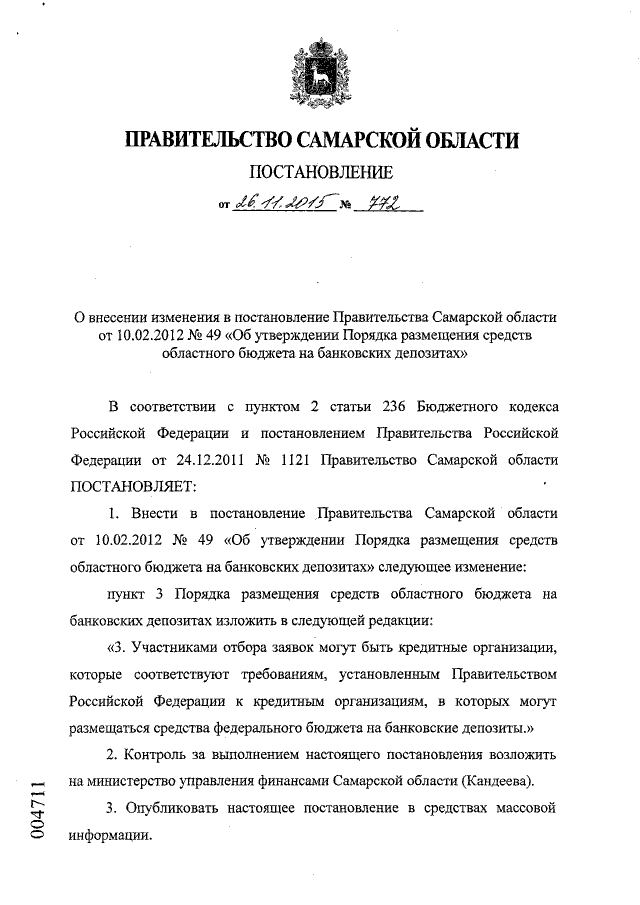 ПРАВИТЕЛЬСТВО САМАРСКОЙ ОБЛАСТИ

ПОСТАНОВЛЕНИЕ

от 26.11.2015 № 772

О внесении изменения в постановление Правительства Самарской области от 10.02.2012 № 49 «Об утверждении Порядка размещения средств областного бюджета на банковских депозитах»

В соответствии с пунктом 2 статьи 236 Бюджетного кодекса Российской Федерации и постановлением Правительства Российской Федерации от 24.12.2011 № 1121 Правительство Самарской области ПОСТАНОВЛЯЕТ:

1. Внести в постановление Правительства Самарской области от 10.02.2012 № 49 «Об утверждении Порядка размещения средств областного бюджета на банковских депозитах» следующее изменение:

пункт 3 Порядка размещения средств областного бюджета на банковских депозитах изложить в следующей редакции:

«3. Участниками отбора заявок могут быть кредитные организации, которые соответствуют требованиям, установленным Правительством Российской Федерации к кредитным организациям, в которых могут размещаться средства федерального бюджета на банковские депозиты.»

2. Контроль за выполнением настоящего постановления возложить на министерство управления финансами Самарской области (Кандеева).

3. Опубликовать настоящее постановление в средствах массовой информации.

004711